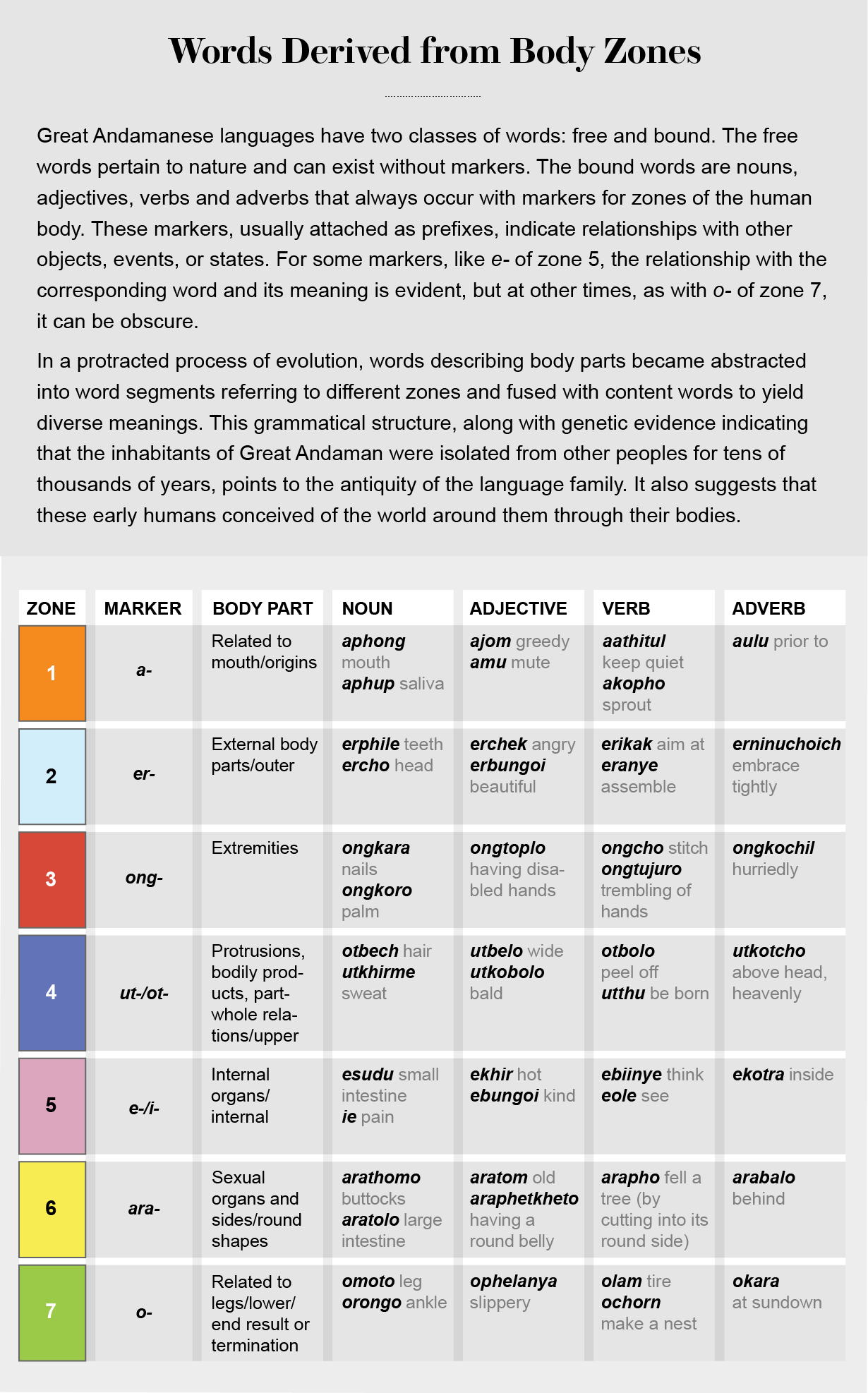 Words Derived from Body Zones

Great Andamanese languages have two classes of words: free and bound. The free words pertain to nature and can exist without markers. The bound words are nouns, adjectives, verbs and adverbs that always occur with markers for zones of the human body. These markers, usually attached as prefixes, indicate relationships with other objects, events, or states. For some markers, like e- of zone 5, the relationship with the corresponding word and its meaning is evident, but at other times, as with o- of zone 7, it can be obscure.

In a protracted process of evolution, words describing body parts became abstracted into word segments referring to different zones and fused with content words to yield diverse meanings. This grammatical structure, along with genetic evidence indicating that the inhabitants of Great Andaman were isolated from other peoples for tens of thousands of years, points to the antiquity of the language family. It also suggests that these early humans conceived of the world around them through their bodies.

| ZONE | MARKER | BODY PART | NOUN | ADJECTIVE | VERB | ADVERB |
|---|---|---|---|---|---|---|
| 1 | a- | Related to mouth/origins | aphong mouth aphup saliva | ajom greedy amu mute | aathitul keep quiet akopho sprout | aulu prior to |
| 2 | er- | External body parts/outer | erphile teeth ercho head | erchek angry erbungoi beautiful | erikak aim at eranye assemble | erninuchoich embrace tightly |
| 3 | ong- | Extremities | ongkara nails ongkoro palm | ongtoplo having disabled hands | ongcho stitch ongtujuro trembling of hands | ongkochil hurriedly |
| 4 | ut-/ot- | Protrusions, bodily products, part-whole relations/upper | otbech hair utkhirme sweat | utbelo wide utkobolo bald | otbolo peel off utthu be born | utkotcho above head, heavenly |
| 5 | e-/i- | Internal organs/ internal | esudu small intestine ie pain | ekhir hot ebungoi kind | ebiinye think eole see | ekotra inside |
| 6 | ara- | Sexual organs and sides/round shapes | arathomo buttocks aratolo large intestine | aratom old araphetkheto having a round belly | arapho fell a tree (by cutting into its round side) | arabalo behind |
| 7 | o- | Related to legs/lower/ end result or termination | omoto leg orongo ankle | ophelanya slippery | olam tire ochorn make a nest | okara at sundown |